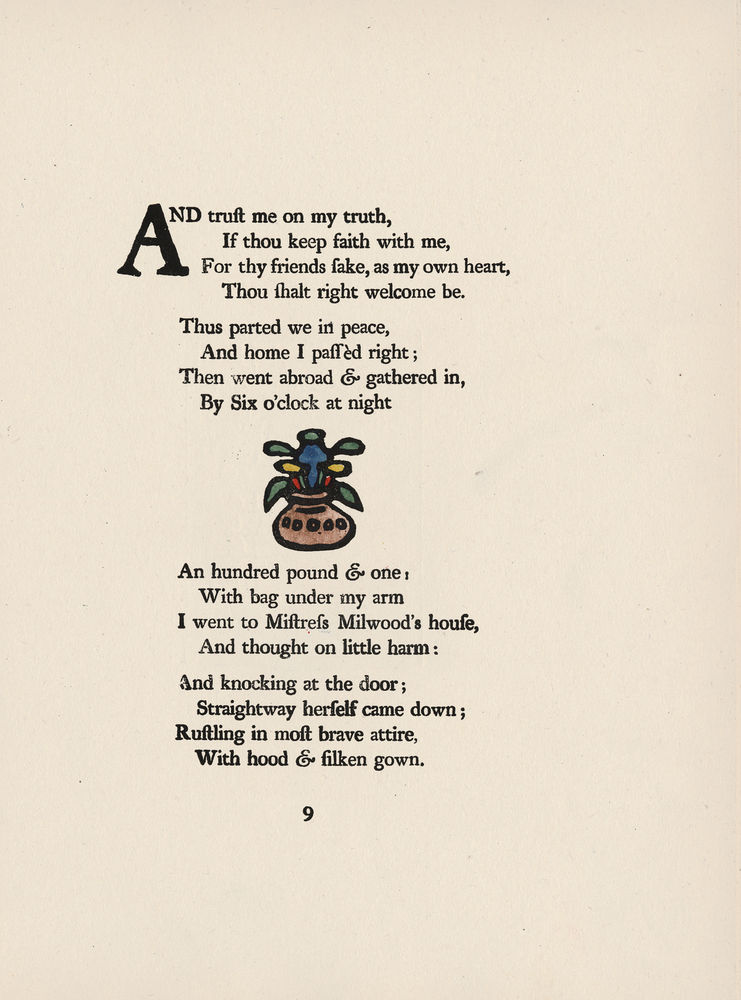 AND truſt me on my truth,
If thou keep faith with me,
For thy friends ſake, as my own heart,
Thou ſhalt right welcome be.

Thus parted we in peace,
And home I paſſèd right;
Then went abroad & gathered in,
By Six o'clock at night

An hundred pound & one:
With bag under my arm
I went to Miſtreſs Milwood's houſe,
And thought on little harm:

And knocking at the door;
Straightway herſelf came down;
Ruſtling in moſt brave attire,
With hood & ſilken gown.

9